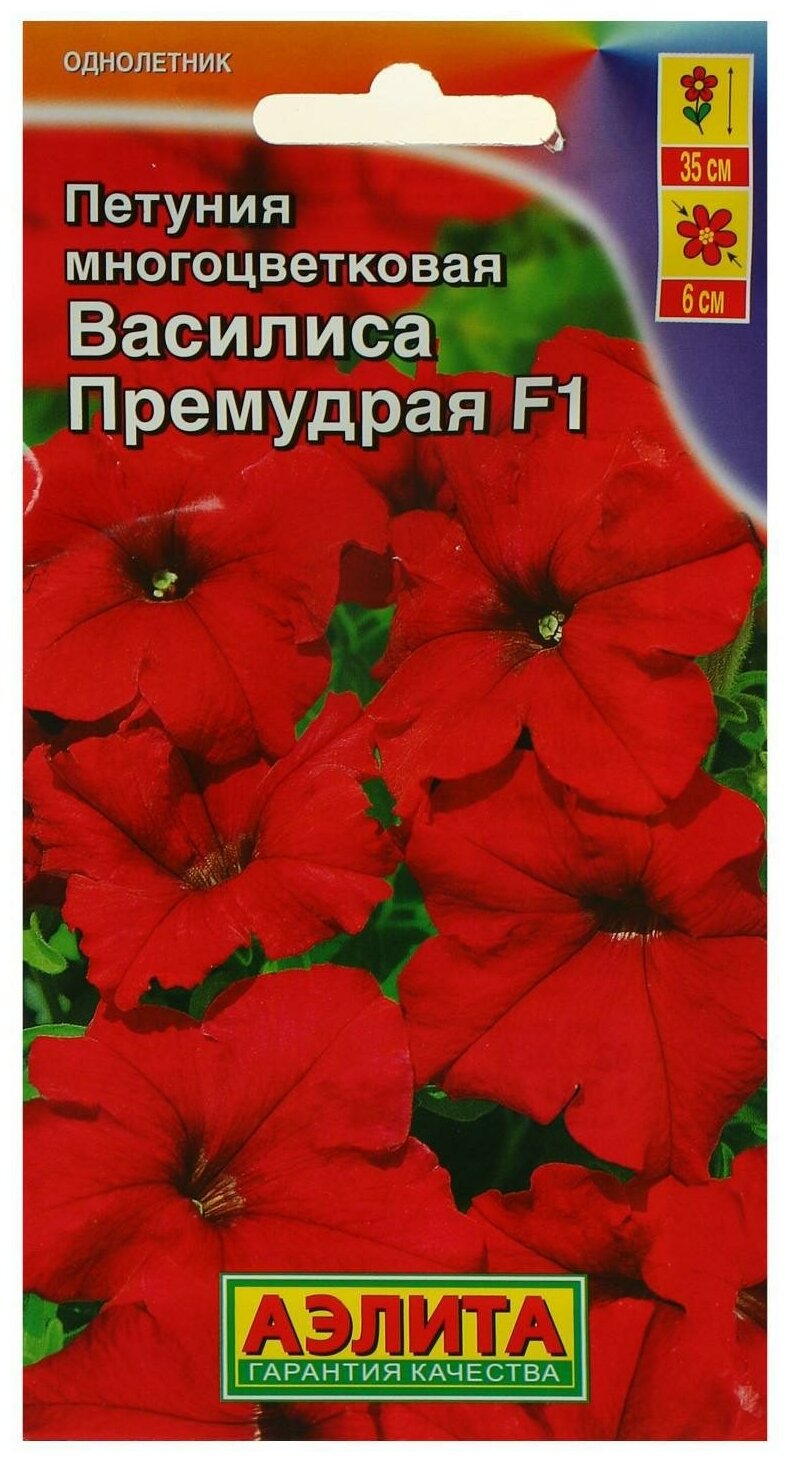 ОДНОЛЕТНИК

35 см

6 см

Петуния многоцветковая Василиса Премудрая F1

АЭЛИТА
ГАРАНТИЯ КАЧЕСТВА